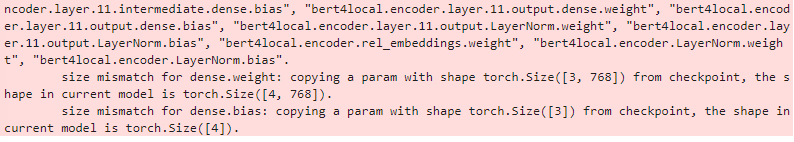 ncoder.layer.11.intermediate.dense.bias", "bert4local.encoder.layer.11.output.dense.weight", "bert4local.encoder.layer.11.output.dense.bias", "bert4local.encoder.layer.11.output.LayerNorm.weight", "bert4local.encoder.layer.11.output.LayerNorm.bias", "bert4local.encoder.rel_embeddings.weight", "bert4local.encoder.LayerNorm.weight", "bert4local.encoder.LayerNorm.bias".
size mismatch for dense.weight: copying a param with shape torch.Size([3, 768]) from checkpoint, the shape in current model is torch.Size([4, 768]).
size mismatch for dense.bias: copying a param with shape torch.Size([3]) from checkpoint, the shape in current model is torch.Size([4]).